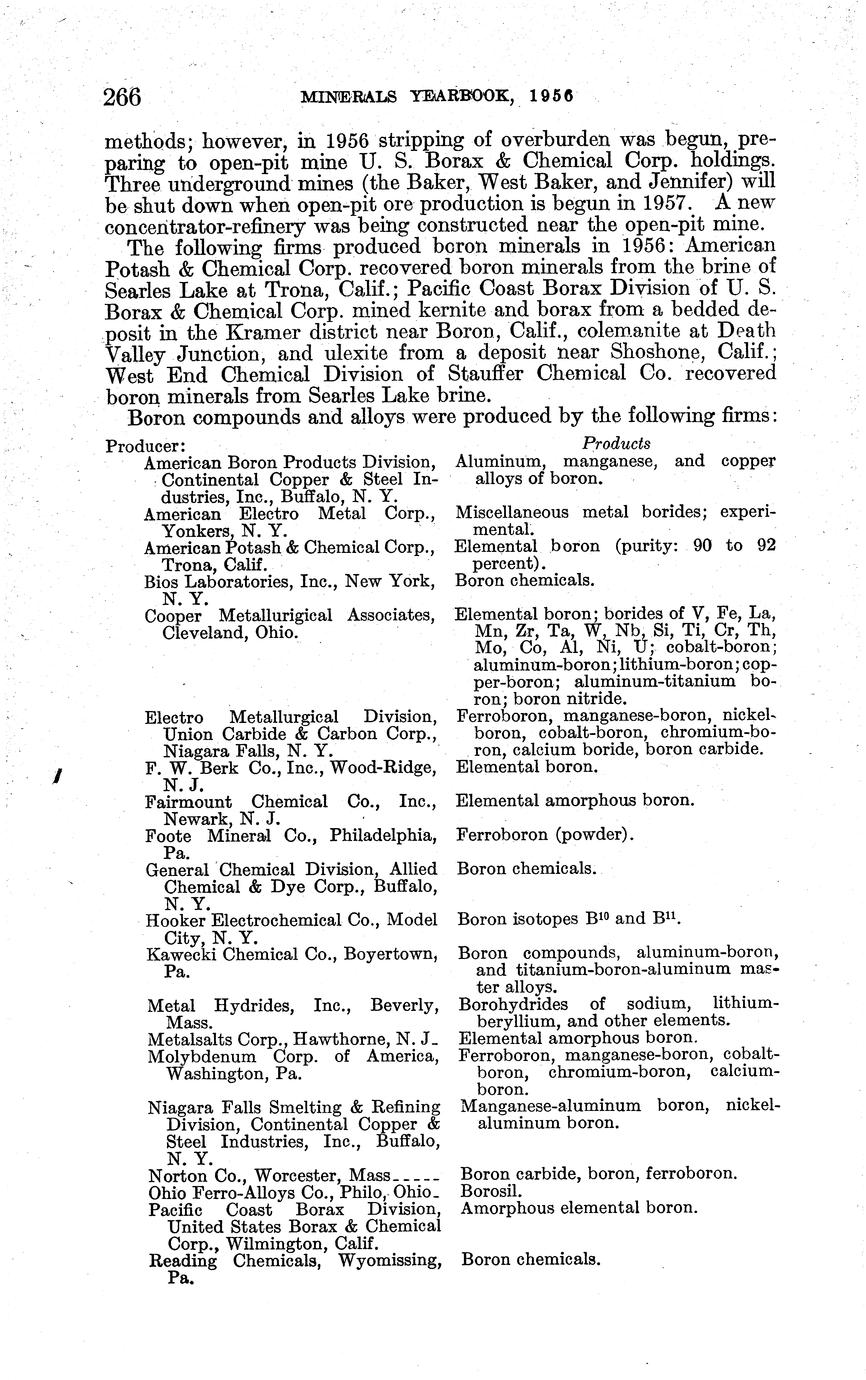 266 MINERALS YEARBOOK, 1956

methods; however, in 1956 stripping of overburden was begun, preparing to open-pit mine U. S. Borax & Chemical Corp. holdings. Three underground mines (the Baker, West Baker, and Jennifer) will be shut down when open-pit ore production is begun in 1957. A new concentrator-refinery was being constructed near the open-pit mine.

The following firms produced boron minerals in 1956: American Potash & Chemical Corp. recovered boron minerals from the brine of Searles Lake at Trona, Calif.; Pacific Coast Borax Division of U. S. Borax & Chemical Corp. mined kernite and borax from a bedded deposit in the Kramer district near Boron, Calif., colemanite at Death Valley Junction, and ulexite from a deposit near Shoshone, Calif.; West End Chemical Division of Stauffer Chemical Co. recovered boron minerals from Searles Lake brine.

Boron compounds and alloys were produced by the following firms:

| Producer: | Products |
|---|---|
| American Boron Products Division, Continental Copper & Steel Industries, Inc., Buffalo, N. Y. | Aluminum, manganese, and copper alloys of boron. |
| American Electro Metal Corp., Yonkers, N. Y. | Miscellaneous metal borides; experimental. |
| American Potash & Chemical Corp., Trona, Calif. | Elemental boron (purity: 90 to 92 percent). |
| Bios Laboratories, Inc., New York, N. Y. | Boron chemicals. |
| Cooper Metallurigical Associates, Cleveland, Ohio. | Elemental boron; borides of V, Fe, La, Mn, Zr, Ta, W, Nb, Si, Ti, Cr, Th, Mo, Co, Al, Ni, U; cobalt-boron; aluminum-boron; lithium-boron; copper-boron; aluminum-titanium boron; boron nitride. |
| Electro Metallurgical Division, Union Carbide & Carbon Corp., Niagara Falls, N. Y. | Ferroboron, manganese-boron, nickel-boron, cobalt-boron, chromium-boron, calcium boride, boron carbide. |
| F. W. Berk Co., Inc., Wood-Ridge, N. J. | Elemental boron. |
| Fairmount Chemical Co., Inc., Newark, N. J. | Elemental amorphous boron. |
| Foote Mineral Co., Philadelphia, Pa. | Ferroboron (powder). |
| General Chemical Division, Allied Chemical & Dye Corp., Buffalo, N. Y. | Boron chemicals. |
| Hooker Electrochemical Co., Model City, N. Y. | Boron isotopes $B^{10}$ and $B^{11}$. |
| Kawecki Chemical Co., Boyertown, Pa. | Boron compounds, aluminum-boron, and titanium-boron-aluminum master alloys. |
| Metal Hydrides, Inc., Beverly, Mass. | Borohydrides of sodium, lithium-beryllium, and other elements. |
| Metalsalts Corp., Hawthorne, N. J. | Elemental amorphous boron. |
| Molybdenum Corp. of America, Washington, Pa. | Ferroboron, manganese-boron, cobalt-boron, chromium-boron, calcium-boron. |
| Niagara Falls Smelting & Refining Division, Continental Copper & Steel Industries, Inc., Buffalo, N. Y. | Manganese-aluminum boron, nickel-aluminum boron. |
| Norton Co., Worcester, Mass. | Boron carbide, boron, ferroboron. |
| Ohio Ferro-Alloys Co., Philo, Ohio. | Borosil. |
| Pacific Coast Borax Division, United States Borax & Chemical Corp., Wilmington, Calif. | Amorphous elemental boron. |
| Reading Chemicals, Wyomissing, Pa. | Boron chemicals. |